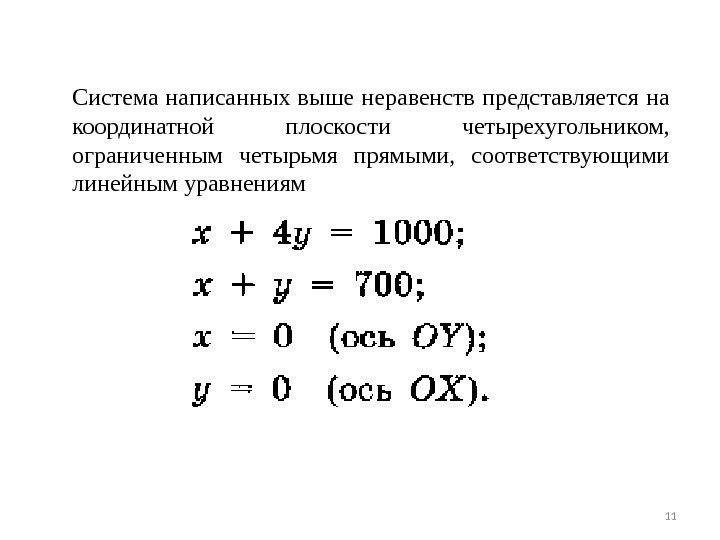 Система написанных выше неравенств представляется на координатной плоскости четырехугольником, ограниченным четырьмя прямыми, соответствующими линейным уравнениям

$x + 4y = 1000;$

$x + y = 700;$

$x = 0$ (ось $OY$);

$y = 0$ (ось $OX$).

11